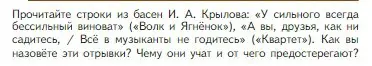 Прочитайте строки из басен И. А. Крылова: «У сильного всегда бессильный виноват» («Волк и Ягнёнок»), «А вы, друзья, как ни садитесь, / Всё в музыканты не годитесь» («Квартет»). Как вы назовёте эти отрывки? Чему они учат и от чего предостерегают?